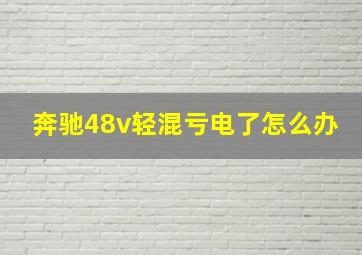 奔驰48v轻混亏电了怎么办